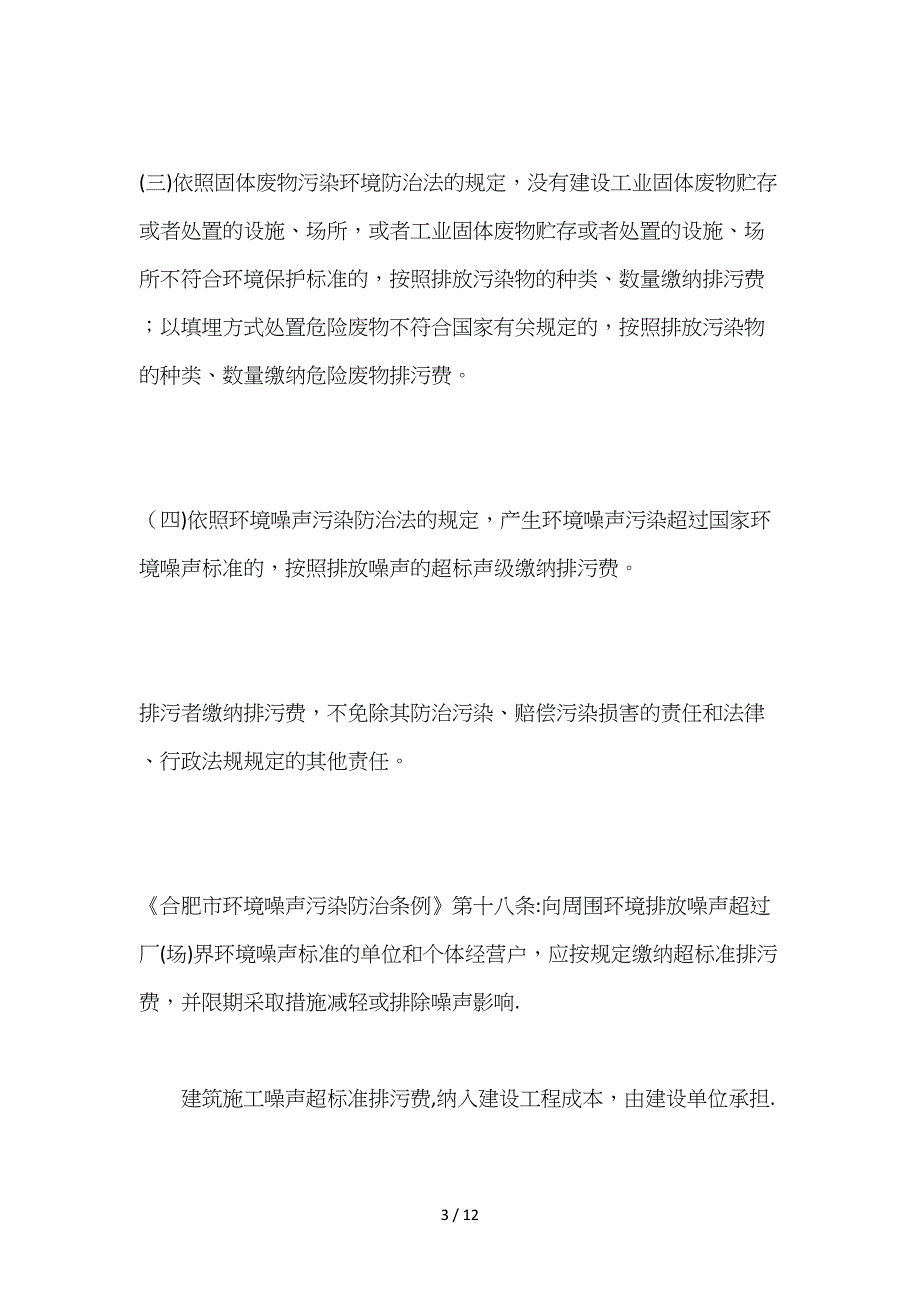 (三)依照固体废物污染环境防治法的规定，没有建设工业固体废物贮存或者处置的设施、场所，或者工业固体废物贮存或者处置的设施、场所不符合环境保护标准的，按照排放污染物的种类、数量缴纳排污费；以填埋方式处置危险废物不符合国家有关规定的，按照排放污染物的种类、数量缴纳危险废物排污费。

（四)依照环境噪声污染防治法的规定，产生环境噪声污染超过国家环境噪声标准的，按照排放噪声的超标声级缴纳排污费。

排污者缴纳排污费，不免除其防治污染、赔偿污染损害的责任和法律、行政法规规定的其他责任。

《合肥市环境噪声污染防治条例》第十八条:向周围环境排放噪声超过厂(场)界环境噪声标准的单位和个体经营户，应按规定缴纳超标准排污费，并限期采取措施减轻或排除噪声影响.

建筑施工噪声超标准排污费,纳入建设工程成本，由建设单位承担.

3 / 12